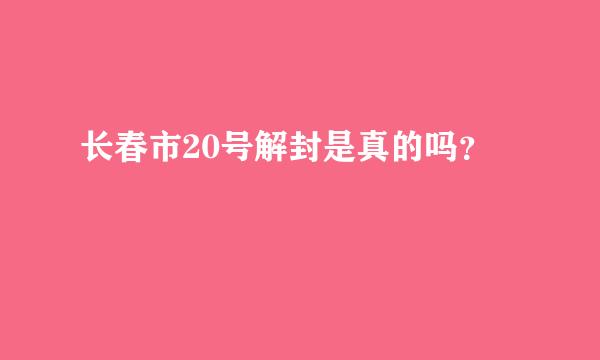 长春市20号解封是真的吗？